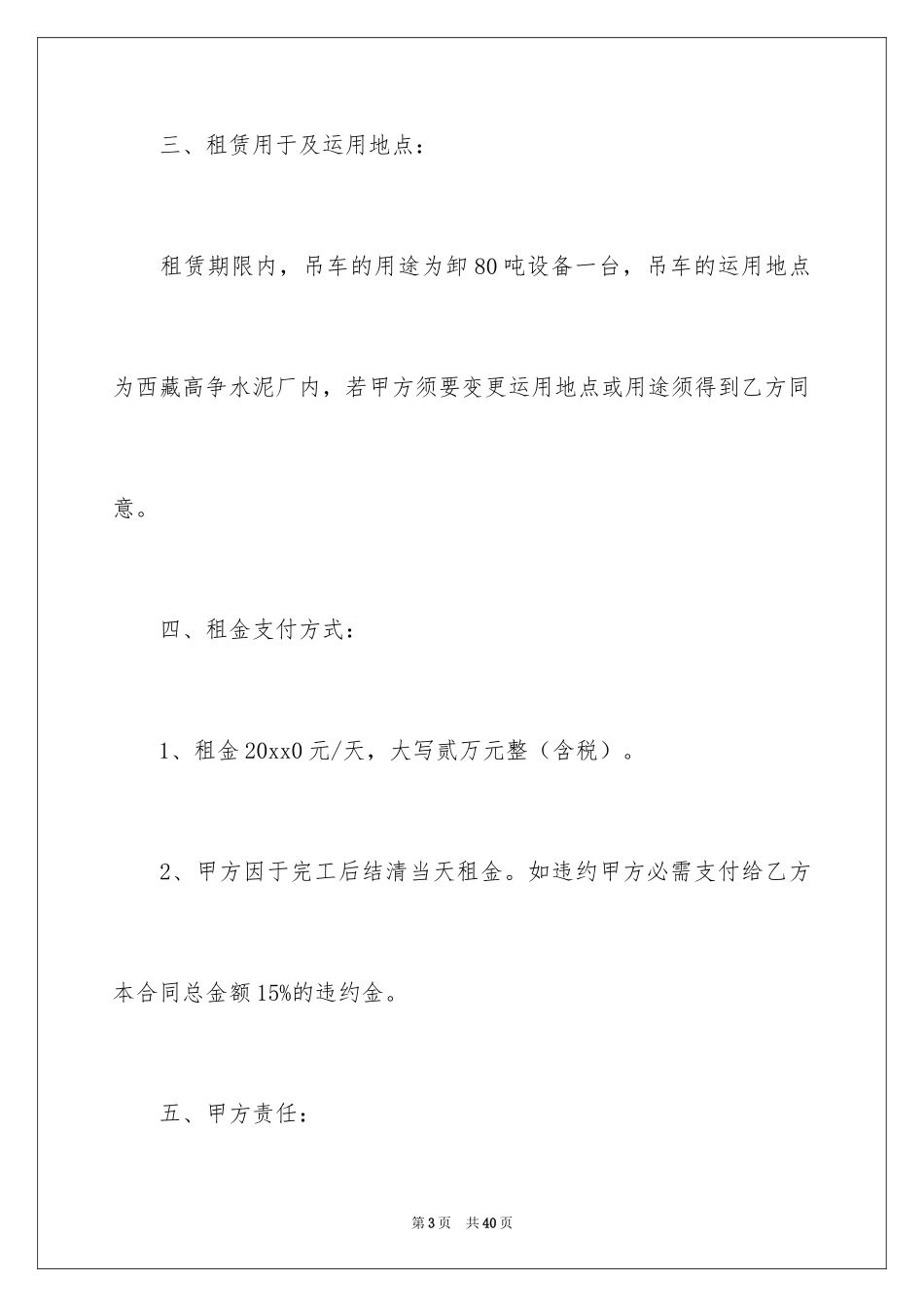 三、租赁用于及运用地点：

租赁期限内，吊车的用途为卸80吨设备一台，吊车的运用地点为西藏高争水泥厂内，若甲方须要变更运用地点或用途须得到乙方同意。

四、租金支付方式：

1、租金20xx0元/天，大写贰万元整（含税）。

2、甲方因于完工后结清当天租金。如违约甲方必需支付给乙方本合同总金额15%的违约金。

五、甲方责任：

第3页 共40页